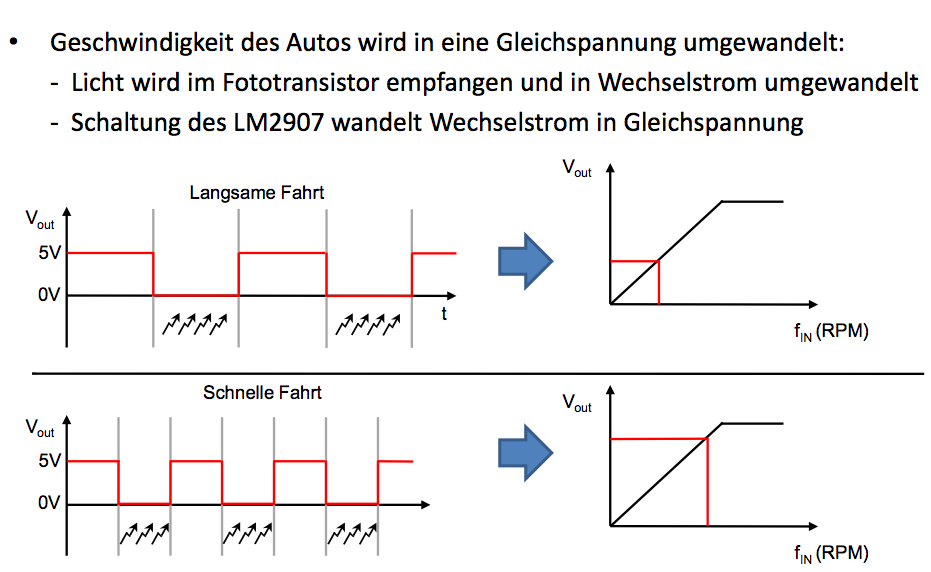 • Geschwindigkeit des Autos wird in eine Gleichspannung umgewandelt:
- Licht wird im Fototransistor empfangen und in Wechselstrom umgewandelt
- Schaltung des LM2907 wandelt Wechselstrom in Gleichspannung

Langsame Fahrt

$V_{out}$

5V

0V

t

$V_{out}$

$f_{IN}$ (RPM)

Schnelle Fahrt

$V_{out}$

5V

0V

$V_{out}$

$f_{IN}$ (RPM)